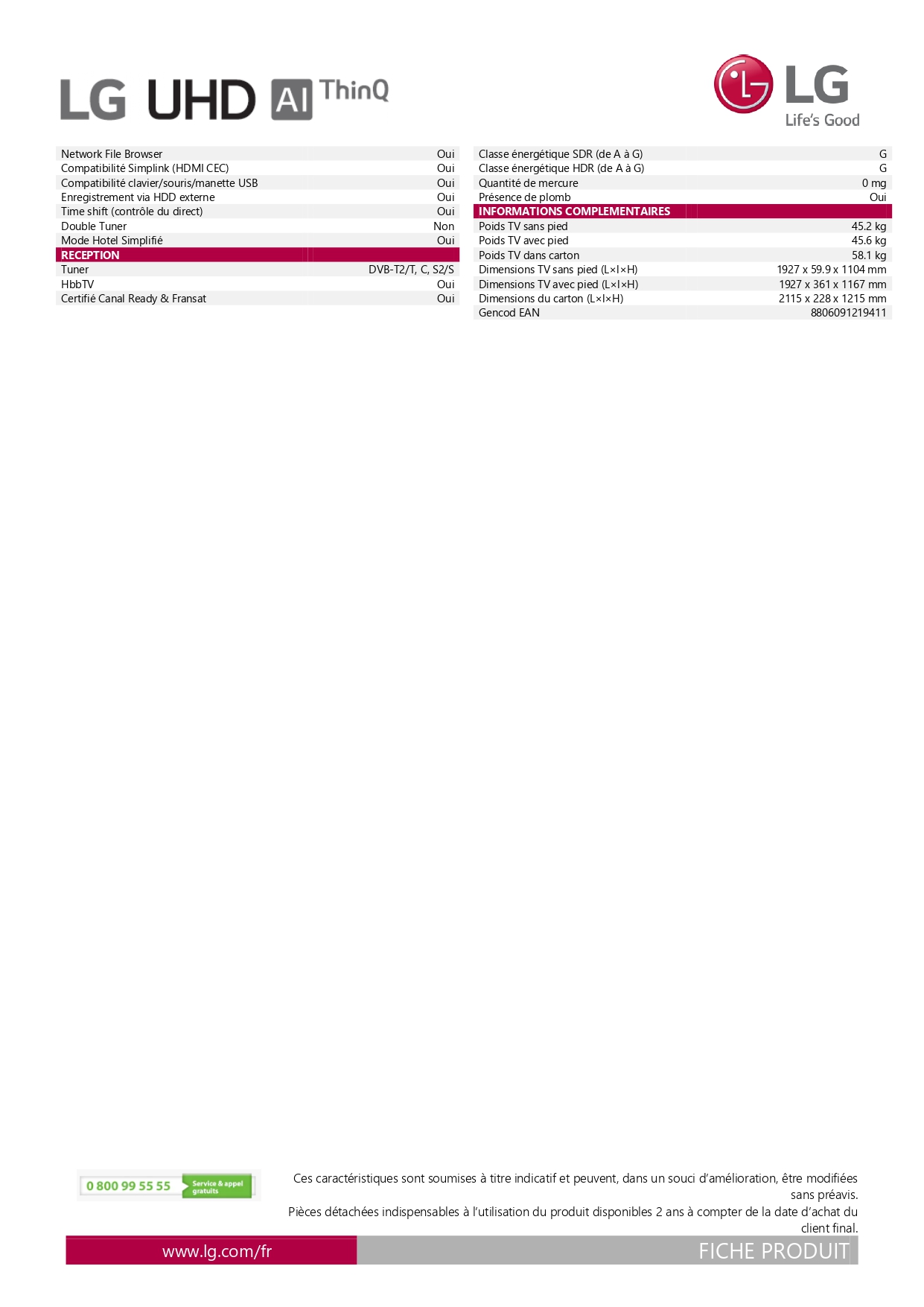 LG UHD AI ThinQ

LG
Life's Good

| | |
|---|---|
| Network File Browser | Oui |
| Compatibilité Simplink (HDMI CEC) | Oui |
| Compatibilité clavier/souris/manette USB | Oui |
| Enregistrement via HDD externe | Oui |
| Time shift (contrôle du direct) | Oui |
| Double Tuner | Non |
| Mode Hotel Simplifié | Oui |
| RECEPTION | |
| Tuner | DVB-T2/T, C, S2/S |
| HbbTV | Oui |
| Certifié Canal Ready & Fransat | Oui |

| | |
|---|---|
| Classe énergétique SDR (de A à G) | G |
| Classe énergétique HDR (de A à G) | G |
| Quantité de mercure | 0 mg |
| Présence de plomb | Oui |
| INFORMATIONS COMPLEMENTAIRES | |
| Poids TV sans pied | 45.2 kg |
| Poids TV avec pied | 45.6 kg |
| Poids TV dans carton | 58.1 kg |
| Dimensions TV sans pied (L×l×H) | 1927 x 59.9 x 1104 mm |
| Dimensions TV avec pied (L×l×H) | 1927 x 361 x 1167 mm |
| Dimensions du carton (L×l×H) | 2115 x 228 x 1215 mm |
| Gencod EAN | 8806091219411 |

0 800 99 55 55 Service & appel gratuits

Ces caractéristiques sont soumises à titre indicatif et peuvent, dans un souci d'amélioration, être modifiées sans préavis.
Pièces détachées indispensables à l'utilisation du produit disponibles 2 ans à compter de la date d'achat du client final.

www.lg.com/fr
FICHE PRODUIT